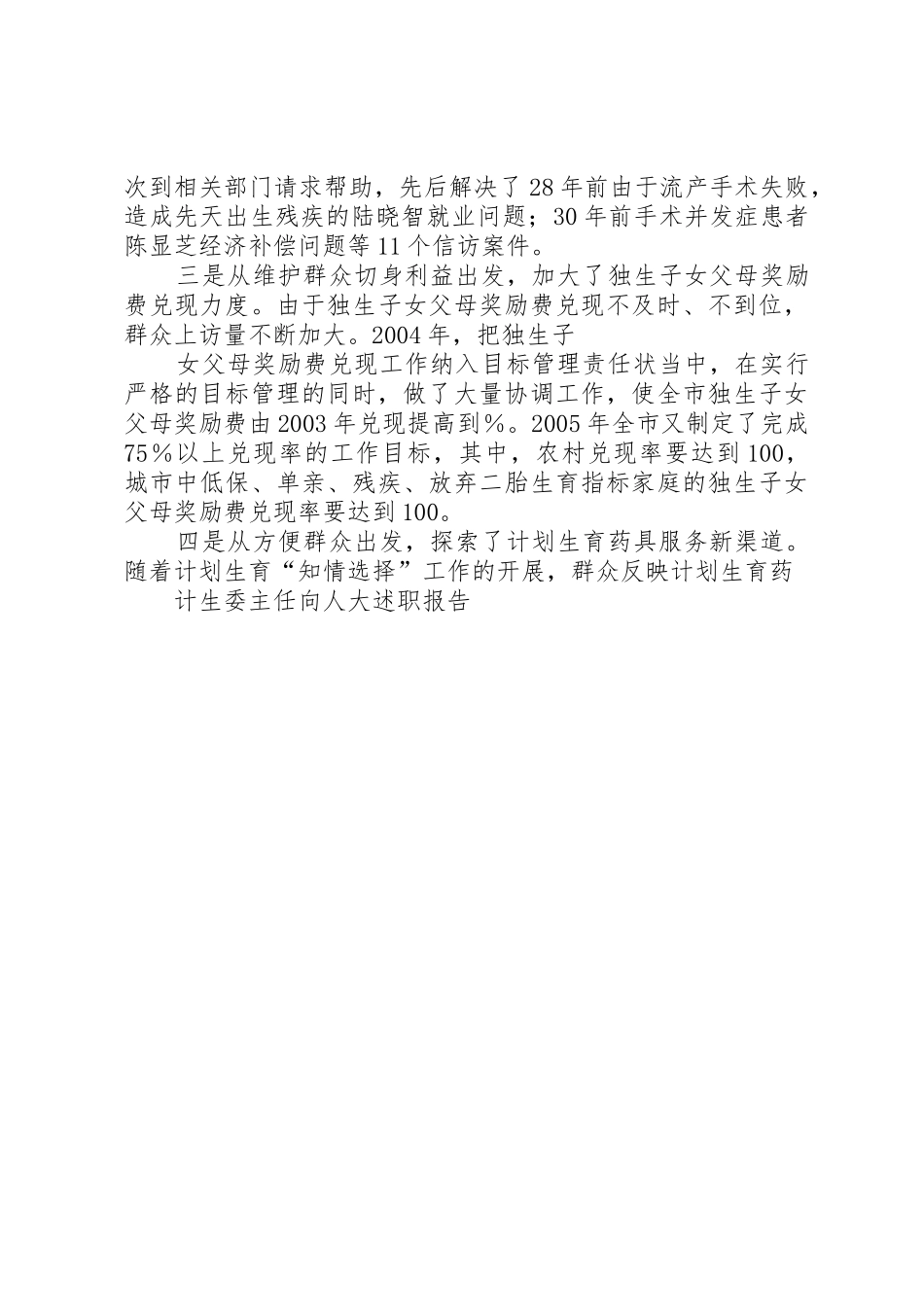 次到相关部门请求帮助，先后解决了28年前由于流产手术失败，造成先天出生残疾的陆晓智就业问题；30年前手术并发症患者陈显芝经济补偿问题等11个信访案件。

三是从维护群众切身利益出发，加大了独生子女父母奖励费兑现力度。由于独生子女父母奖励费兑现不及时、不到位，群众上访量不断加大。2004年，把独生子

女父母奖励费兑现工作纳入目标管理责任状当中，在实行严格的目标管理的同时，做了大量协调工作，使全市独生子女父母奖励费由2003年兑现提高到%。2005年全市又制定了完成75%以上兑现率的工作目标，其中，农村兑现率要达到100，城市中低保、单亲、残疾、放弃二胎生育指标家庭的独生子女父母奖励费兑现率要达到100。

四是从方便群众出发，探索了计划生育药具服务新渠道。随着计划生育“知情选择”工作的开展，群众反映计划生育药

计生委主任向人大述职报告